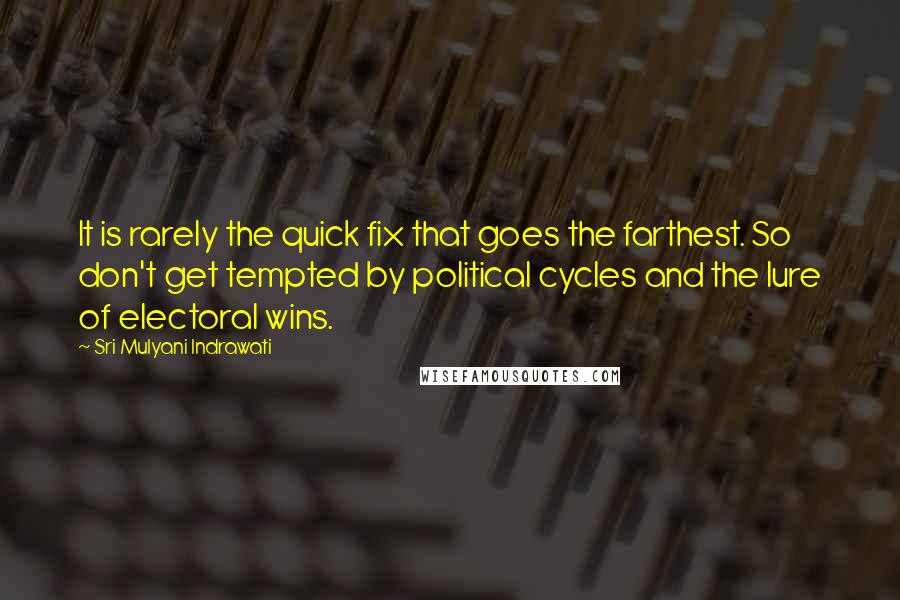 It is rarely the quick fix that goes the farthest. So don't get tempted by political cycles and the lure of electoral wins.

~ Sri Mulyani Indrawati

WISEFAMOUSQUOTES.COM